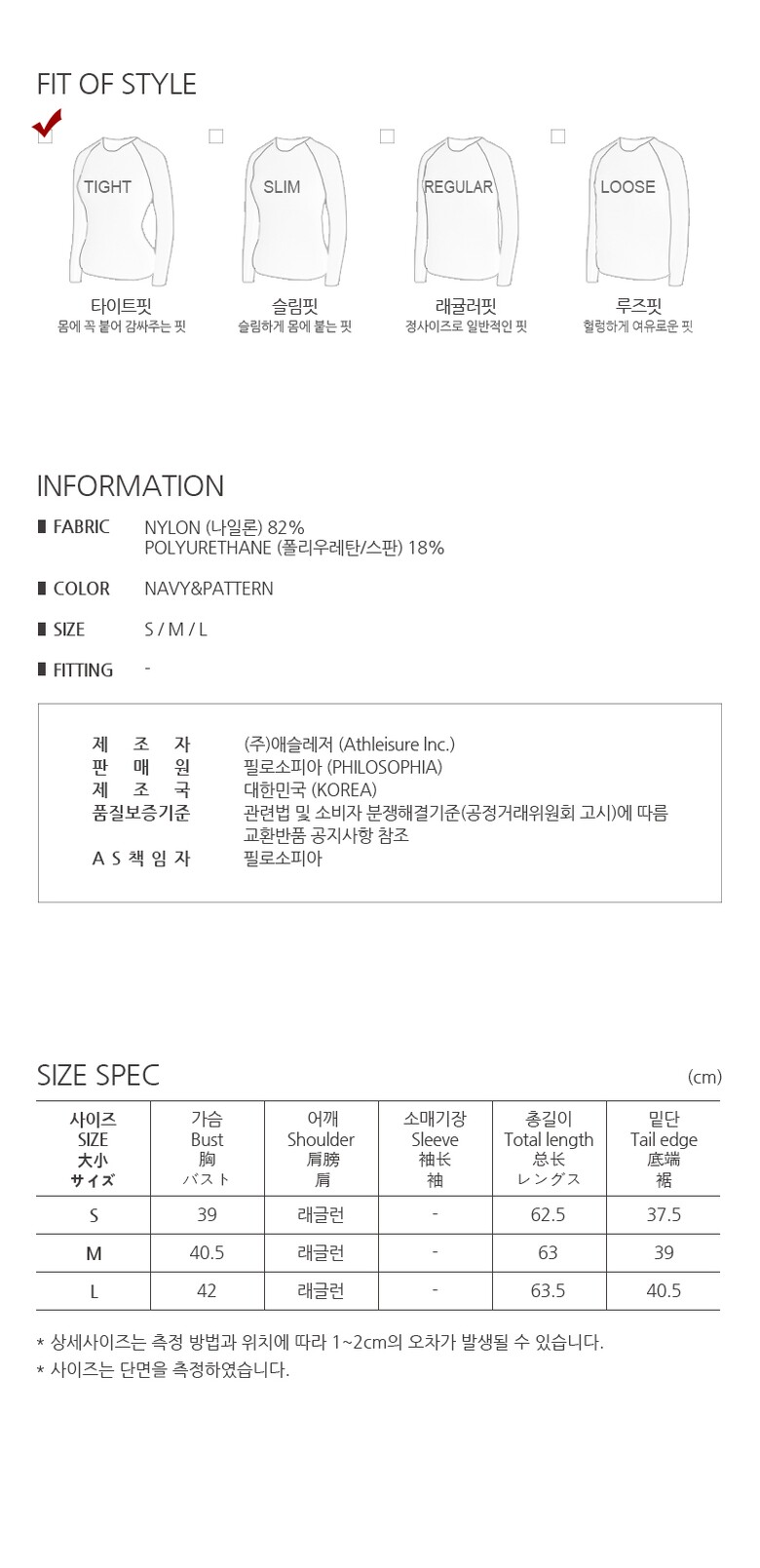 FIT OF STYLE

☑ TIGHT
타이트핏
몸에 꼭 붙어 감싸주는 핏

☐ SLIM
슬림핏
슬림하게 몸에 붙는 핏

☐ REGULAR
래귤러핏
정사이즈로 일반적인 핏

☐ LOOSE
루즈핏
헐렁하게 여유로운 핏

INFORMATION

FABRIC NYLON (나일론) 82%
POLYURETHANE (폴리우레탄/스판) 18%

COLOR NAVY&PATTERN

SIZE S / M / L

FITTING -

제 조 자 (주)애슬레저 (Athleisure Inc.)
판 매 원 필로소피아 (PHILOSOPHIA)
제 조 국 대한민국 (KOREA)
품질보증기준 관련법 및 소비자 분쟁해결기준(공정거래위원회 고시)에 따름
교환반품 공지사항 참조
A S 책 임 자 필로소피아

SIZE SPEC (cm)

| 사이즈 SIZE 大小 サイズ | 가슴 Bust 胸 バスト | 어깨 Shoulder 肩膀 肩 | 소매기장 Sleeve 袖长 袖 | 총길이 Total length 总长 レングス | 밑단 Tail edge 底端 裾 |
|---|---|---|---|---|---|
| S | 39 | 래글런 | - | 62.5 | 37.5 |
| M | 40.5 | 래글런 | - | 63 | 39 |
| L | 42 | 래글런 | - | 63.5 | 40.5 |

* 상세사이즈는 측정 방법과 위치에 따라 1~2cm의 오차가 발생될 수 있습니다.
* 사이즈는 단면을 측정하였습니다.